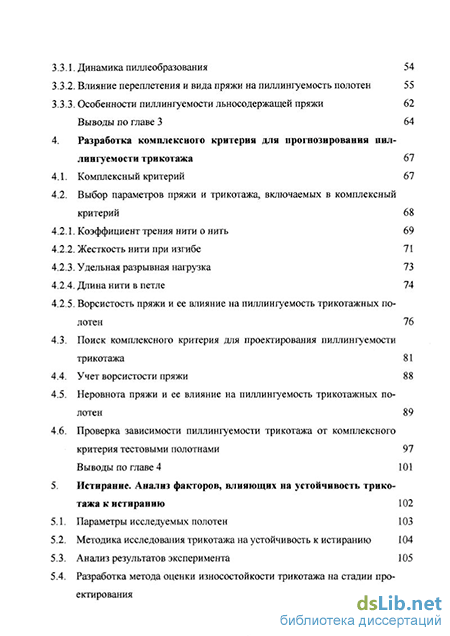 3.3.1. Динамика пиллеобразования 54
3.3.2. Влияние переплетения и вида пряжи на пиллингуемость полотен 55
3.3.3. Особенности пиллингуемости льносодержащей пряжи 62
Выводы по главе 3 64
4. Разработка комплексного критерия для прогнозирования пиллингуемости трикотажа 67
4.1. Комплексный критерий 67
4.2. Выбор параметров пряжи и трикотажа, включаемых в комплексный критерий 68
4.2.1. Коэффициент трения нити о нить 69
4.2.2. Жесткость нити при изгибе 71
4.2.3. Удельная разрывная нагрузка 73
4.2.4. Длина нити в петле 74
4.2.5. Ворсистость пряжи и ее влияние на пиллингуемость трикотажных полотен 76
4.3. Поиск комплексного критерия для проектирования пиллингуемости трикотажа 81
4.4. Учет ворсистости пряжи 88
4.5. Неровнота пряжи и ее влияние на пиллингуемость трикотажных полотен 89
4.6. Проверка зависимости пиллингуемости трикотажа от комплексного критерия тестовыми полотнами 97
Выводы по главе 4 101
5. Истирание. Анализ факторов, влияющих на устойчивость трикотажа к истиранию 102
5.1. Параметры исследуемых полотен 103
5.2. Методика исследования трикотажа на устойчивость к истиранию 104
5.3. Анализ результатов эксперимента 105
5.4. Разработка метода оценки износостойкости трикотажа на стадии проектирования

dsLib.net
библиотека диссертаций